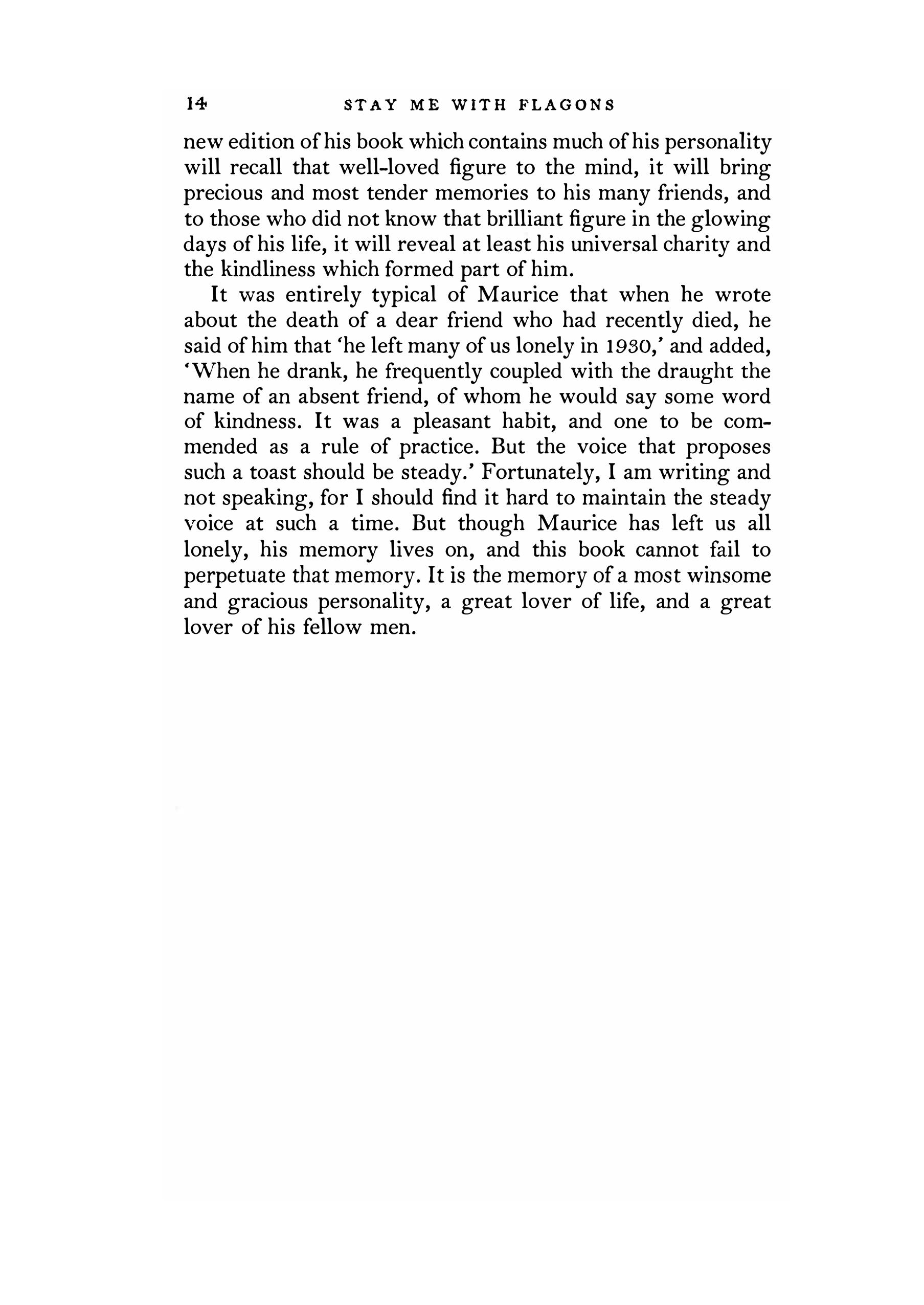 14 STAY ME WITH FLAGONS

new edition of his book which contains much of his personality will recall that well-loved figure to the mind, it will bring precious and most tender memories to his many friends, and to those who did not know that brilliant figure in the glowing days of his life, it will reveal at least his universal charity and the kindliness which formed part of him.

It was entirely typical of Maurice that when he wrote about the death of a dear friend who had recently died, he said of him that 'he left many of us lonely in 1930,' and added, 'When he drank, he frequently coupled with the draught the name of an absent friend, of whom he would say some word of kindness. It was a pleasant habit, and one to be commended as a rule of practice. But the voice that proposes such a toast should be steady.' Fortunately, I am writing and not speaking, for I should find it hard to maintain the steady voice at such a time. But though Maurice has left us all lonely, his memory lives on, and this book cannot fail to perpetuate that memory. It is the memory of a most winsome and gracious personality, a great lover of life, and a great lover of his fellow men.